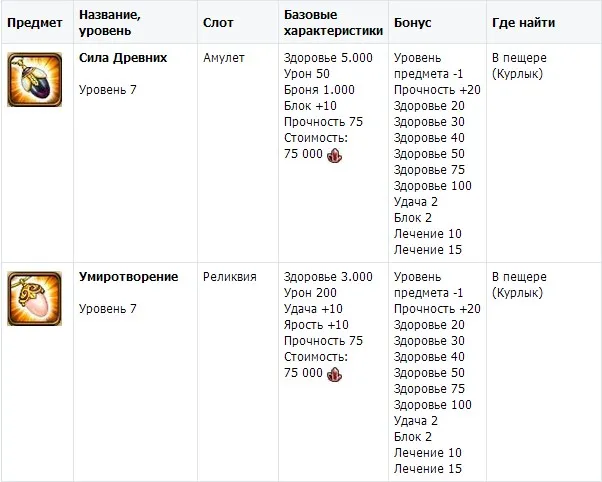 | Предмет | Название, уровень | Слот | Базовые характеристики | Бонус | Где найти |
|---|---|---|---|---|---|
| | **Сила Древних** Уровень 7 | Амулет | Здоровье 5.000 Урон 50 Броня 1.000 Блок +10 Прочность 75 Стоимость: 75 000 | Уровень предмета -1 Прочность +20 Здоровье 20 Здоровье 30 Здоровье 40 Здоровье 50 Здоровье 75 Здоровье 100 Удача 2 Блок 2 Лечение 10 Лечение 15 | В пещере (Курлык) |
| | **Умиротворение** Уровень 7 | Реликвия | Здоровье 3.000 Урон 200 Удача +10 Ярость +10 Прочность 75 Стоимость: 75 000 | Уровень предмета -1 Прочность +20 Здоровье 20 Здоровье 30 Здоровье 40 Здоровье 50 Здоровье 75 Здоровье 100 Удача 2 Блок 2 Лечение 10 Лечение 15 | В пещере (Курлык) |